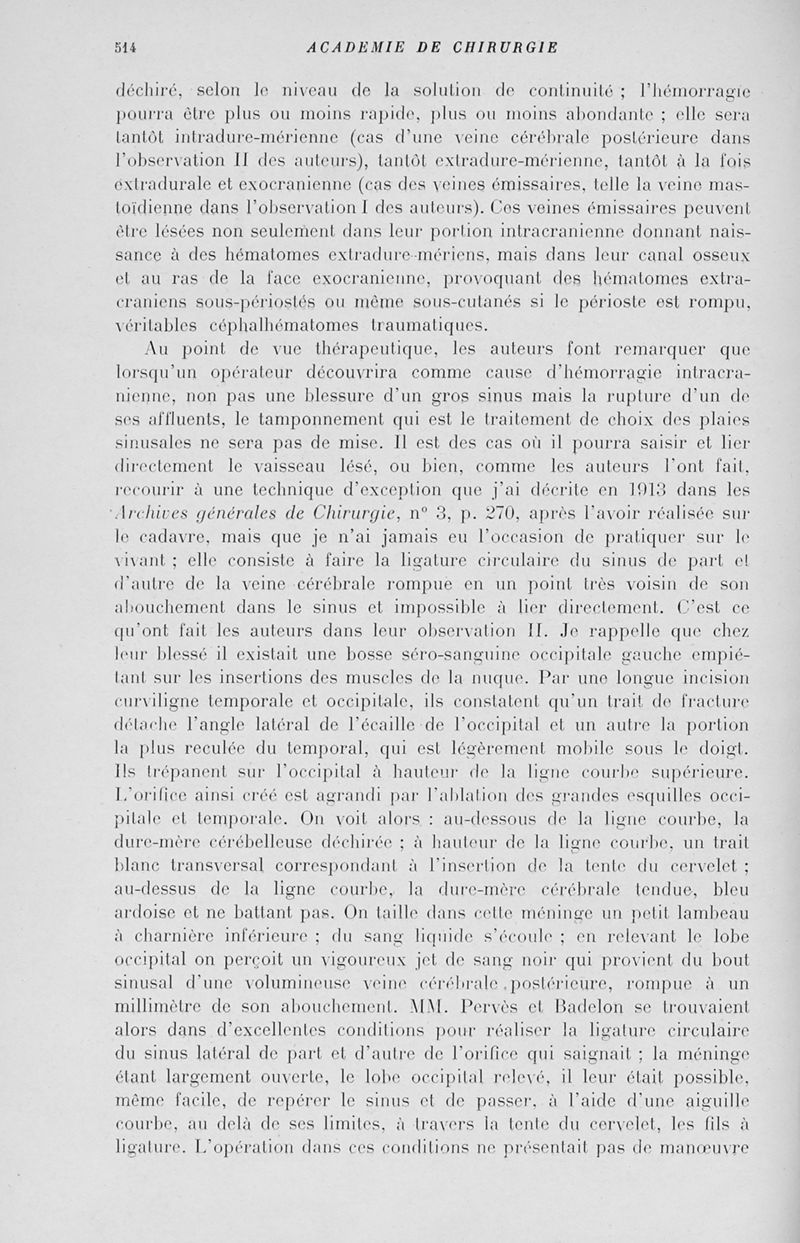 514 ACADEMIE DE CHIRURGIE

déchiré, selon le niveau de la solution de continuité ; l'hémorragie pourra être plus ou moins rapide, plus ou moins abondante ; elle sera tantôt intradure-mérienne (cas d'une veine cérébrale postérieure dans l'observation II des auteurs), tantôt extradure-mérienne, tantôt à la fois extradurale et exocranienne (cas des veines émissaires, telle la veine mastoïdienne dans l'observation I des auteurs). Ces veines émissaires peuvent être lésées non seulement dans leur portion intracranienne donnant naissance à des hématomes extradure-mériens, mais dans leur canal osseux et au ras de la face exocranienne, provoquant des hématomes extracraniens sous-périostés ou même sous-cutanés si le périoste est rompu, véritables céphalhématomes traumatiques.

Au point de vue thérapeutique, les auteurs font remarquer que lorsqu'un opérateur découvrira comme cause d'hémorragie intracranienne, non pas une blessure d'un gros sinus mais la rupture d'un de ses affluents, le tamponnement qui est le traitement de choix des plaies sinusales ne sera pas de mise. Il est des cas où il pourra saisir et lier directement le vaisseau lésé, ou bien, comme les auteurs l'ont fait, recourir à une technique d'exception que j'ai décrite en 1913 dans les Archives générales de Chirurgie, n° 3, p. 270, après l'avoir réalisée sur le cadavre, mais que je n'ai jamais eu l'occasion de pratiquer sur le vivant ; elle consiste à faire la ligature circulaire du sinus de part et d'autre de la veine cérébrale rompue en un point très voisin de son abouchement dans le sinus et impossible à lier directement. C'est ce qu'ont fait les auteurs dans leur observation II. Je rappelle que chez leur blessé il existait une bosse séro-sanguine occipitale gauche empiétant sur les insertions des muscles de la nuque. Par une longue incision curviligne temporale et occipitale, ils constatent qu'un trait de fracture détache l'angle latéral de l'écaille de l'occipital et un autre la portion la plus reculée du temporal, qui est légèrement mobile sous le doigt. Ils trépanent sur l'occipital à hauteur de la ligne courbe supérieure. L'orifice ainsi créé est agrandi par l'ablation des grandes esquilles occipitale et temporale. On voit alors : au-dessous de la ligne courbe, la dure-mère cérébelleuse déchirée ; à hauteur de la ligne courbe, un trait blanc transversal correspondant à l'insertion de la tente du cervelet ; au-dessus de la ligne courbe, la dure-mère cérébrale tendue, bleu ardoise et ne battant pas. On taille dans cette méninge un petit lambeau à charnière inférieure ; du sang liquide s'écoule ; en relevant le lobe occipital on perçoit un vigoureux jet de sang noir qui provient du bout sinusal d'une volumineuse veine cérébrale postérieure, rompue à un millimètre de son abouchement. MM. Pervès et Badelon se trouvaient alors dans d'excellentes conditions pour réaliser la ligature circulaire du sinus latéral de part et d'autre de l'orifice qui saignait ; la méninge étant largement ouverte, le lobe occipital relevé, il leur était possible, même facile, de repérer le sinus et de passer, à l'aide d'une aiguille courbe, au delà de ses limites, à travers la tente du cervelet, les fils à ligature. L'opération dans ces conditions ne présentait pas de manœuvre